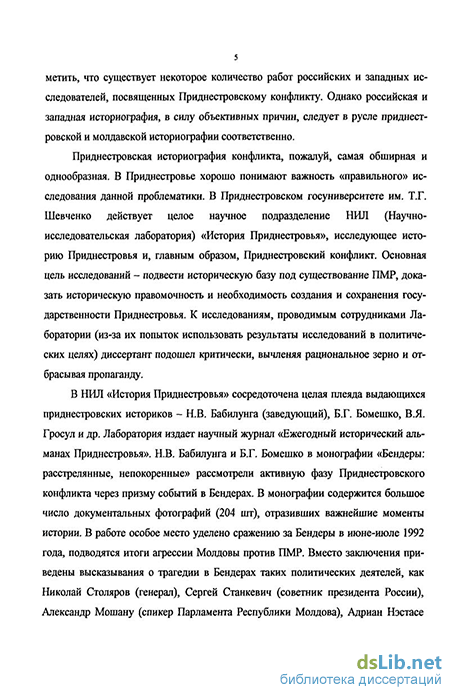 5

метить, что существует некоторое количество работ российских и западных исследователей, посвященных Приднестровскому конфликту. Однако российская и западная историография, в силу объективных причин, следует в русле приднестровской и молдавской историографии соответственно.

Приднестровская историография конфликта, пожалуй, самая обширная и однообразная. В Приднестровье хорошо понимают важность «правильного» исследования данной проблематики. В Приднестровском госуниверситете им. Т.Г. Шевченко действует целое научное подразделение НИЛ (Научно-исследовательская лаборатория) «История Приднестровья», исследующее историю Приднестровья и, главным образом, Приднестровский конфликт. Основная цель исследований – подвести историческую базу под существование ПМР, доказать историческую правомочность и необходимость создания и сохранения государственности Приднестровья. К исследованиям, проводимым сотрудниками Лаборатории (из-за их попыток использовать результаты исследований в политических целях) диссертант подошел критически, вычленяя рациональное зерно и отбрасывая пропаганду.

В НИЛ «История Приднестровья» сосредоточена целая плеяда выдающихся приднестровских историков – Н.В. Бабилунга (заведующий), Б.Г. Бомешко, В.Я. Гросул и др. Лаборатория издает научный журнал «Ежегодный исторический альманах Приднестровья». Н.В. Бабилунга и Б.Г. Бомешко в монографии «Бендеры: расстрелянные, непокоренные» рассмотрели активную фазу Приднестровского конфликта через призму событий в Бендерах. В монографии содержится большое число документальных фотографий (204 шт), отразивших важнейшие моменты истории. В работе особое место уделено сражению за Бендеры в июне-июле 1992 года, подводятся итоги агрессии Молдовы против ПМР. Вместо заключения приведены высказывания о трагедии в Бендерах таких политических деятелей, как Николай Столяров (генерал), Сергей Станкевич (советник президента России), Александр Мошану (спикер Парламента Республики Молдова), Адриан Нэстасе

dsLib.net
библиотека диссертаций